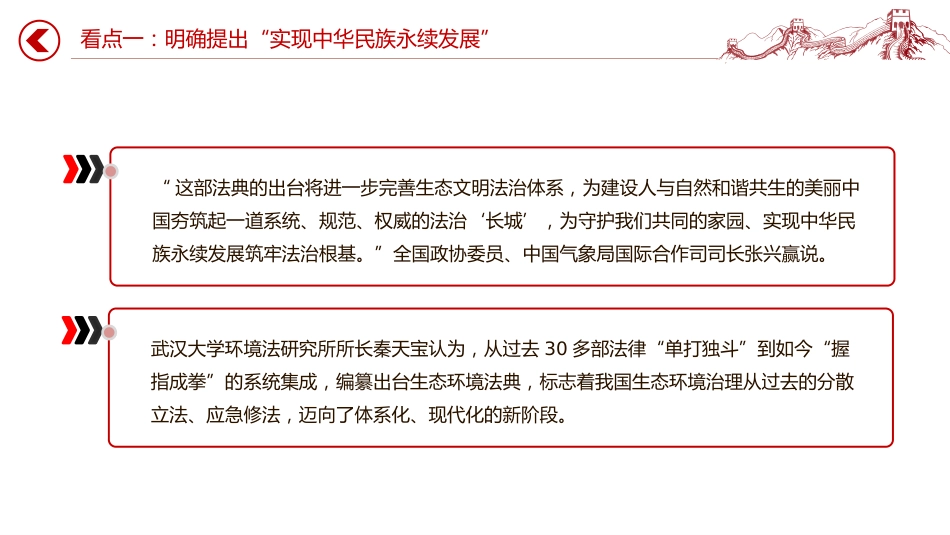 看点一：明确提出“实现中华民族永续发展”

“这部法典的出台将进一步完善生态文明法治体系，为建设人与自然和谐共生的美丽中国夯筑起一道系统、规范、权威的法治‘长城’，为守护我们共同的家园、实现中华民族永续发展筑牢法治根基。”全国政协委员、中国气象局国际合作司司长张兴赢说。

武汉大学环境法研究所所长秦天宝认为，从过去 30 多部法律“单打独斗”到如今“握指成拳”的系统集成，编纂出台生态环境法典，标志着我国生态环境治理从过去的分散立法、应急修法，迈向了体系化、现代化的新阶段。